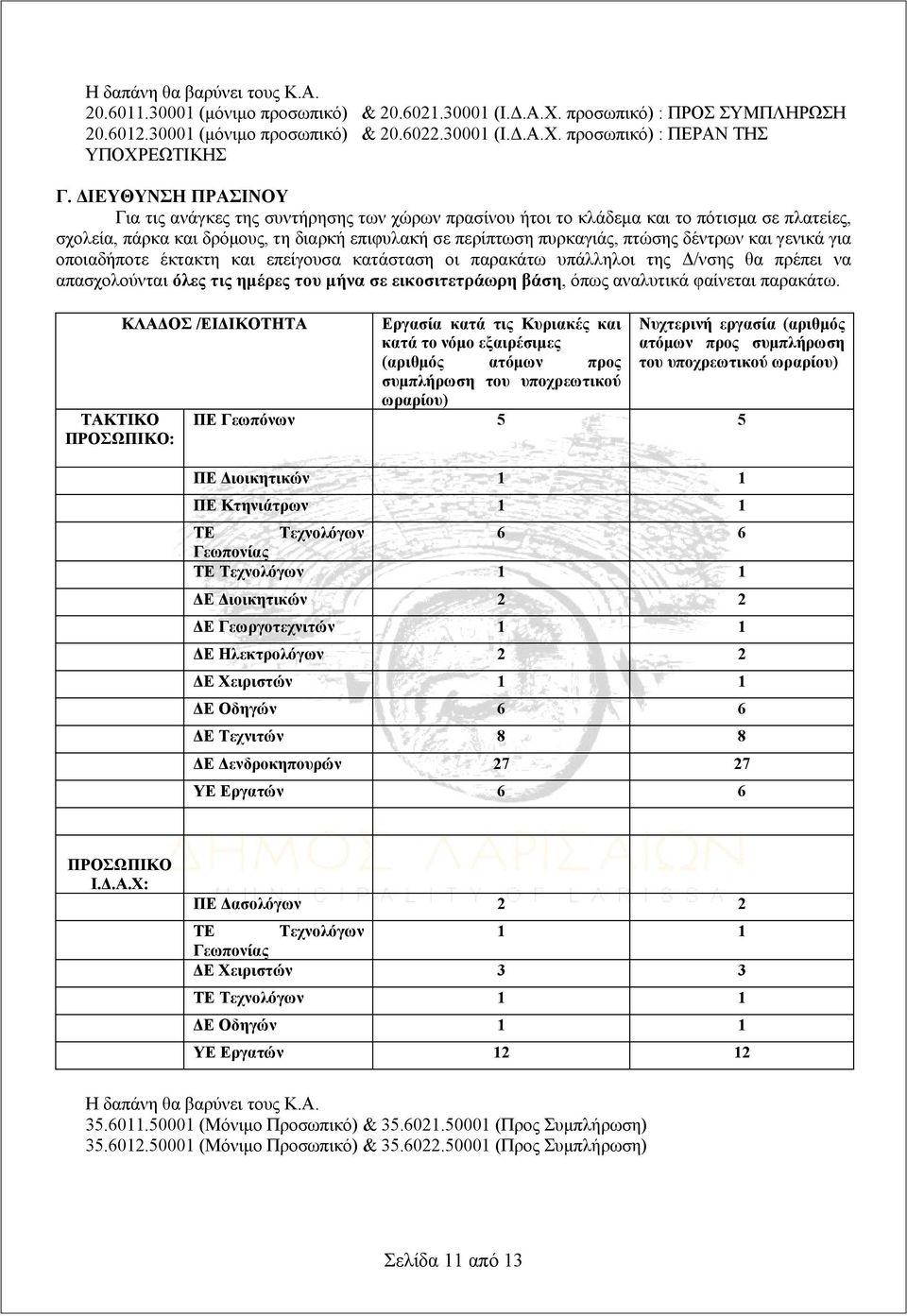 Η δαπάνη θα βαρύνει τους Κ.Α.
20.6011.30001 (μόνιμο προσωπικό) & 20.6021.30001 (Ι.Δ.Α.Χ. προσωπικό) : ΠΡΟΣ ΣΥΜΠΛΗΡΩΣΗ
20.6012.30001 (μόνιμο προσωπικό) & 20.6022.30001 (Ι.Δ.Α.Χ. προσωπικό) : ΠΕΡΑΝ ΤΗΣ ΥΠΟΧΡΕΩΤΙΚΗΣ

Γ. ΔΙΕΥΘΥΝΣΗ ΠΡΑΣΙΝΟΥ
Για τις ανάγκες της συντήρησης των χώρων πρασίνου ήτοι το κλάδεμα και το πότισμα σε πλατείες, σχολεία, πάρκα και δρόμους, τη διαρκή επιφυλακή σε περίπτωση πυρκαγιάς, πτώσης δέντρων και γενικά για οποιαδήποτε έκτακτη και επείγουσα κατάσταση οι παρακάτω υπάλληλοι της Δ/νσης θα πρέπει να απασχολούνται όλες τις ημέρες του μήνα σε εικοσιτετράωρη βάση, όπως αναλυτικά φαίνεται παρακάτω.

| | ΚΛΑΔΟΣ /ΕΙΔΙΚΟΤΗΤΑ | Εργασία κατά τις Κυριακές και κατά το νόμο εξαιρέσιμες (αριθμός ατόμων προς συμπλήρωση του υποχρεωτικού ωραρίου) | Νυχτερινή εργασία (αριθμός ατόμων προς συμπλήρωση του υποχρεωτικού ωραρίου) |
|---|---|---|---|
| ΤΑΚΤΙΚΟ ΠΡΟΣΩΠΙΚΟ: | ΠΕ Γεωπόνων | 5 | 5 |
| | ΠΕ Διοικητικών | 1 | 1 |
| | ΠΕ Κτηνιάτρων | 1 | 1 |
| | ΤΕ Τεχνολόγων Γεωπονίας | 6 | 6 |
| | ΤΕ Τεχνολόγων | 1 | 1 |
| | ΔΕ Διοικητικών | 2 | 2 |
| | ΔΕ Γεωργοτεχνιτών | 1 | 1 |
| | ΔΕ Ηλεκτρολόγων | 2 | 2 |
| | ΔΕ Χειριστών | 1 | 1 |
| | ΔΕ Οδηγών | 6 | 6 |
| | ΔΕ Τεχνιτών | 8 | 8 |
| | ΔΕ Δενδροκηπουρών | 27 | 27 |
| | ΥΕ Εργατών | 6 | 6 |
| ΠΡΟΣΩΠΙΚΟ Ι.Δ.Α.Χ: | | | |
| | ΠΕ Δασολόγων | 2 | 2 |
| | ΤΕ Τεχνολόγων Γεωπονίας | 1 | 1 |
| | ΔΕ Χειριστών | 3 | 3 |
| | ΤΕ Τεχνολόγων | 1 | 1 |
| | ΔΕ Οδηγών | 1 | 1 |
| | ΥΕ Εργατών | 12 | 12 |

ΔΗΜΟΣ ΛΑΡΙΣΑΙΩΝ
MUNICIPALITY OF LARISSA

Η δαπάνη θα βαρύνει τους Κ.Α.
35.6011.50001 (Μόνιμο Προσωπικό) & 35.6021.50001 (Προς Συμπλήρωση)
35.6012.50001 (Μόνιμο Προσωπικό) & 35.6022.50001 (Προς Συμπλήρωση)

Σελίδα 11 από 13